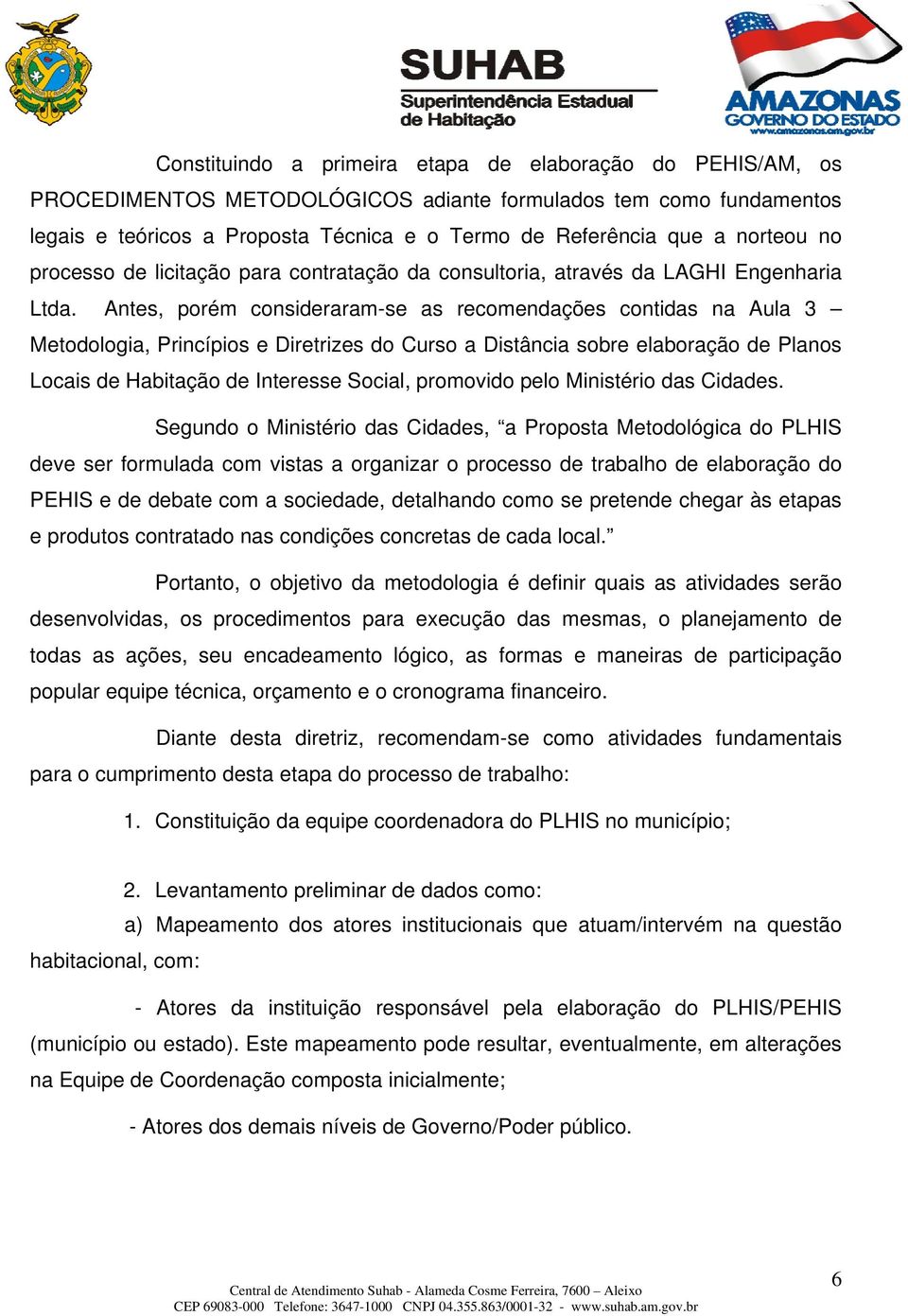 SUHAB
Superintendência Estadual de Habitação

AMAZONAS
GOVERNO DO ESTADO
www.amazonas.am.gov.br

Constituindo a primeira etapa de elaboração do PEHIS/AM, os PROCEDIMENTOS METODOLÓGICOS adiante formulados tem como fundamentos legais e teóricos a Proposta Técnica e o Termo de Referência que a norteou no processo de licitação para contratação da consultoria, através da LAGHI Engenharia Ltda. Antes, porém consideraram-se as recomendações contidas na Aula 3 – Metodologia, Princípios e Diretrizes do Curso a Distância sobre elaboração de Planos Locais de Habitação de Interesse Social, promovido pelo Ministério das Cidades.

Segundo o Ministério das Cidades, “a Proposta Metodológica do PLHIS deve ser formulada com vistas a organizar o processo de trabalho de elaboração do PEHIS e de debate com a sociedade, detalhando como se pretende chegar às etapas e produtos contratado nas condições concretas de cada local.”

Portanto, o objetivo da metodologia é definir quais as atividades serão desenvolvidas, os procedimentos para execução das mesmas, o planejamento de todas as ações, seu encadeamento lógico, as formas e maneiras de participação popular equipe técnica, orçamento e o cronograma financeiro.

Diante desta diretriz, recomendam-se como atividades fundamentais para o cumprimento desta etapa do processo de trabalho:

1. Constituição da equipe coordenadora do PLHIS no município;

2. Levantamento preliminar de dados como:

a) Mapeamento dos atores institucionais que atuam/intervém na questão habitacional, com:

- Atores da instituição responsável pela elaboração do PLHIS/PEHIS (município ou estado). Este mapeamento pode resultar, eventualmente, em alterações na Equipe de Coordenação composta inicialmente;

- Atores dos demais níveis de Governo/Poder público.

6

Central de Atendimento Suhab - Alameda Cosme Ferreira, 7600 – Aleixo
CEP 69083-000 Telefone: 3647-1000 CNPJ 04.355.863/0001-32 - www.suhab.am.gov.br